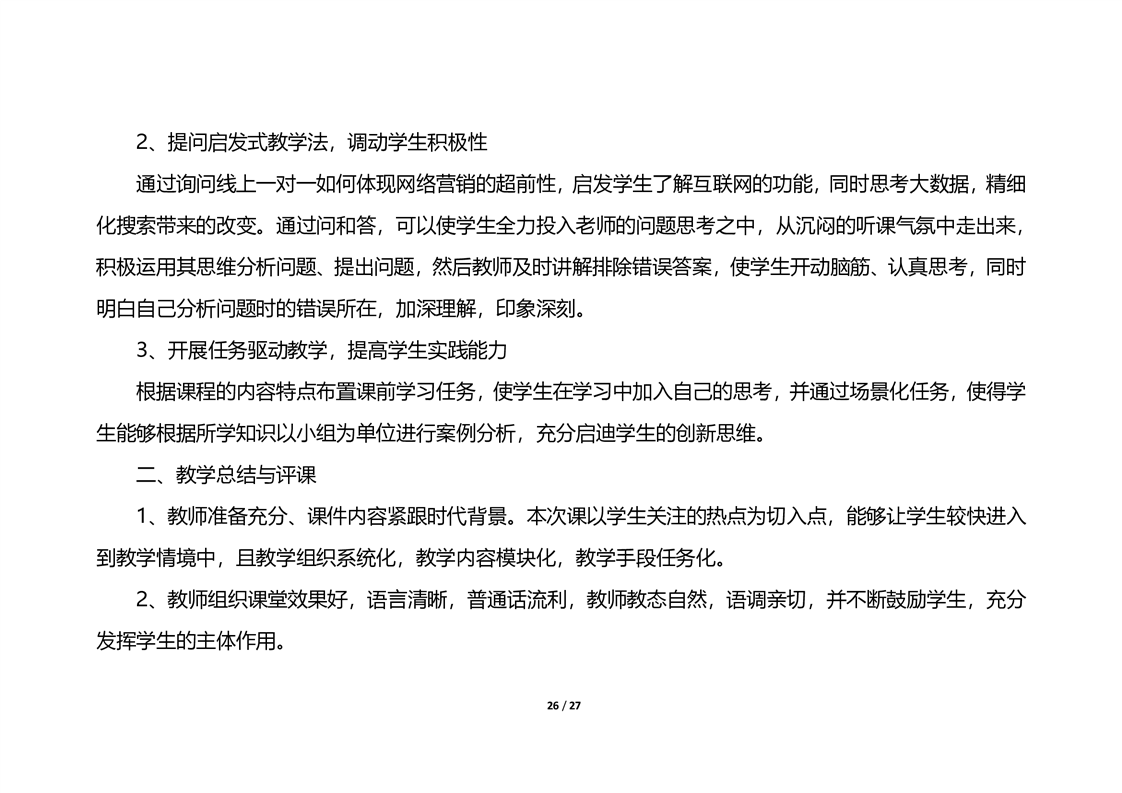 2、提问启发式教学法，调动学生积极性

通过询问线上一对一如何体现网络营销的超前性，启发学生了解互联网的功能，同时思考大数据，精细化搜索带来的改变。通过问和答，可以使学生全力投入老师的问题思考之中，从沉闷的听课气氛中走出来，积极运用其思维分析问题、提出问题，然后教师及时讲解排除错误答案，使学生开动脑筋、认真思考，同时明白自己分析问题时的错误所在，加深理解，印象深刻。

3、开展任务驱动教学，提高学生实践能力

根据课程的内容特点布置课前学习任务，使学生在学习中加入自己的思考，并通过场景化任务，使得学生能够根据所学知识以小组为单位进行案例分析，充分启迪学生的创新思维。

二、教学总结与评课

1、教师准备充分、课件内容紧跟时代背景。本次课以学生关注的热点为切入点，能够让学生较快进入到教学情境中，且教学组织系统化，教学内容模块化，教学手段任务化。

2、教师组织课堂效果好，语言清晰，普通话流利，教师教态自然，语调亲切，并不断鼓励学生，充分发挥学生的主体作用。

26 / 27